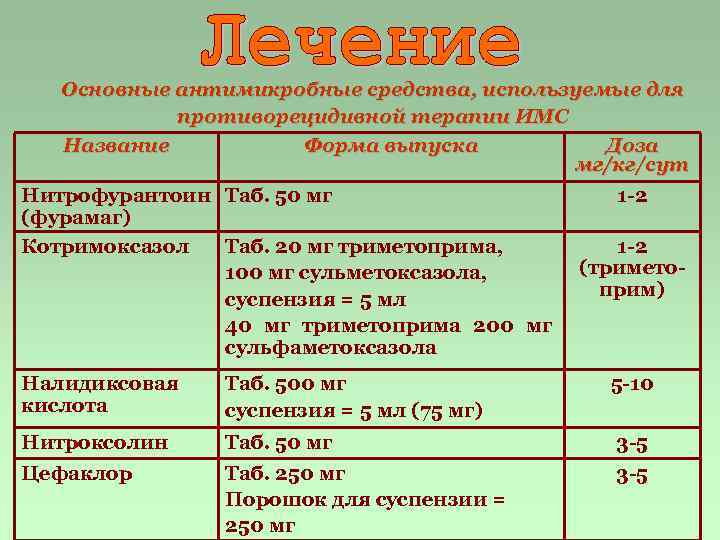 Лечение

Основные антимикробные средства, используемые для противорецидивной терапии ИМС

| Название | Форма выпуска | Доза мг/кг/сут |
|---|---|---|
| Нитрофурантоин (фурамаг) | Таб. 50 мг | 1-2 |
| Котримоксазол | Таб. 20 мг триметоприма, 100 мг сульметоксазола, суспензия = 5 мл 40 мг триметоприма 200 мг сульфаметоксазола | 1-2 (триметоприм) |
| Налидиксовая кислота | Таб. 500 мг суспензия = 5 мл (75 мг) | 5-10 |
| Нитроксолин | Таб. 50 мг | 3-5 |
| Цефаклор | Таб. 250 мг Порошок для суспензии = 250 мг | 3-5 |